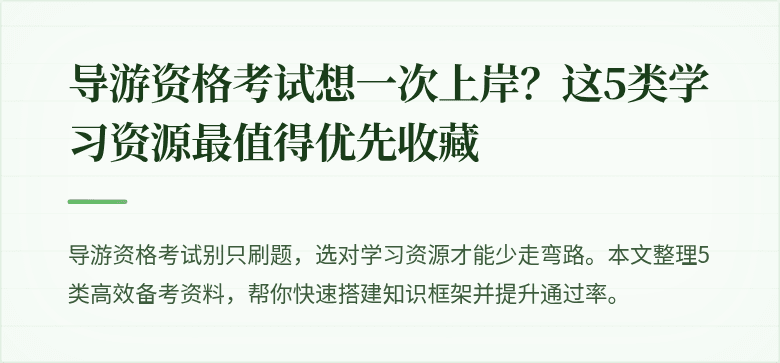 导游资格考试想一次上岸？这5类学习资源最值得优先收藏

导游资格考试别只刷题，选对学习资源才能少走弯路。本文整理5类高效备考资料，帮你快速搭建知识框架并提升通过率。